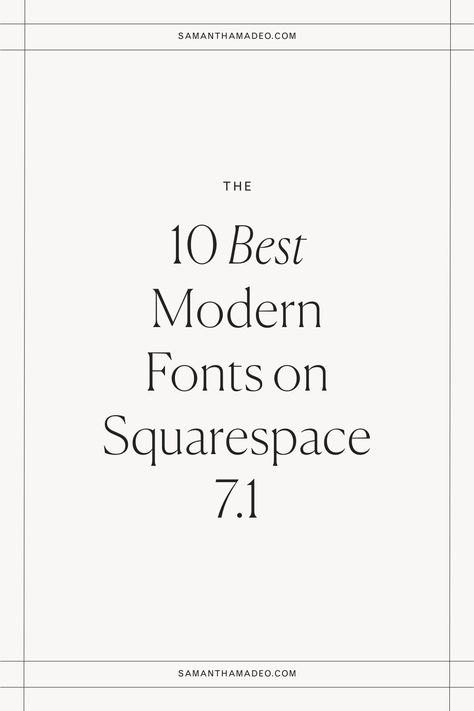 SAMANTHAMADEO.COM

THE

10 Best Modern Fonts on Squarespace 7.1

SAMANTHAMADEO.COM